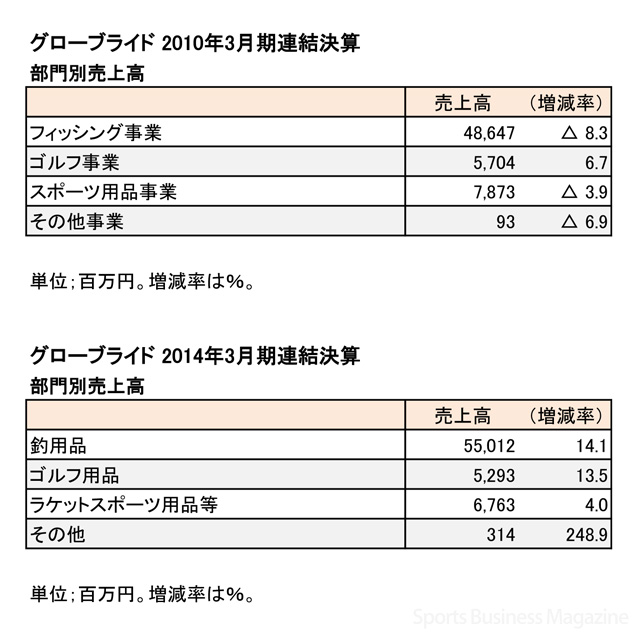 グローブライド 2010年3月期連結決算
部門別売上高

| | 売上高 | （増減率） |
|---|---|---|
| フィッシング事業 | 48,647 | △ 8.3 |
| ゴルフ事業 | 5,704 | 6.7 |
| スポーツ用品事業 | 7,873 | △ 3.9 |
| その他事業 | 93 | △ 6.9 |

単位；百万円。増減率は%。

グローブライド 2014年3月期連結決算
部門別売上高

| | 売上高 | （増減率） |
|---|---|---|
| 釣用品 | 55,012 | 14.1 |
| ゴルフ用品 | 5,293 | 13.5 |
| ラケットスポーツ用品等 | 6,763 | 4.0 |
| その他 | 314 | 248.9 |

単位；百万円。増減率は%。

Sports Business Magazine